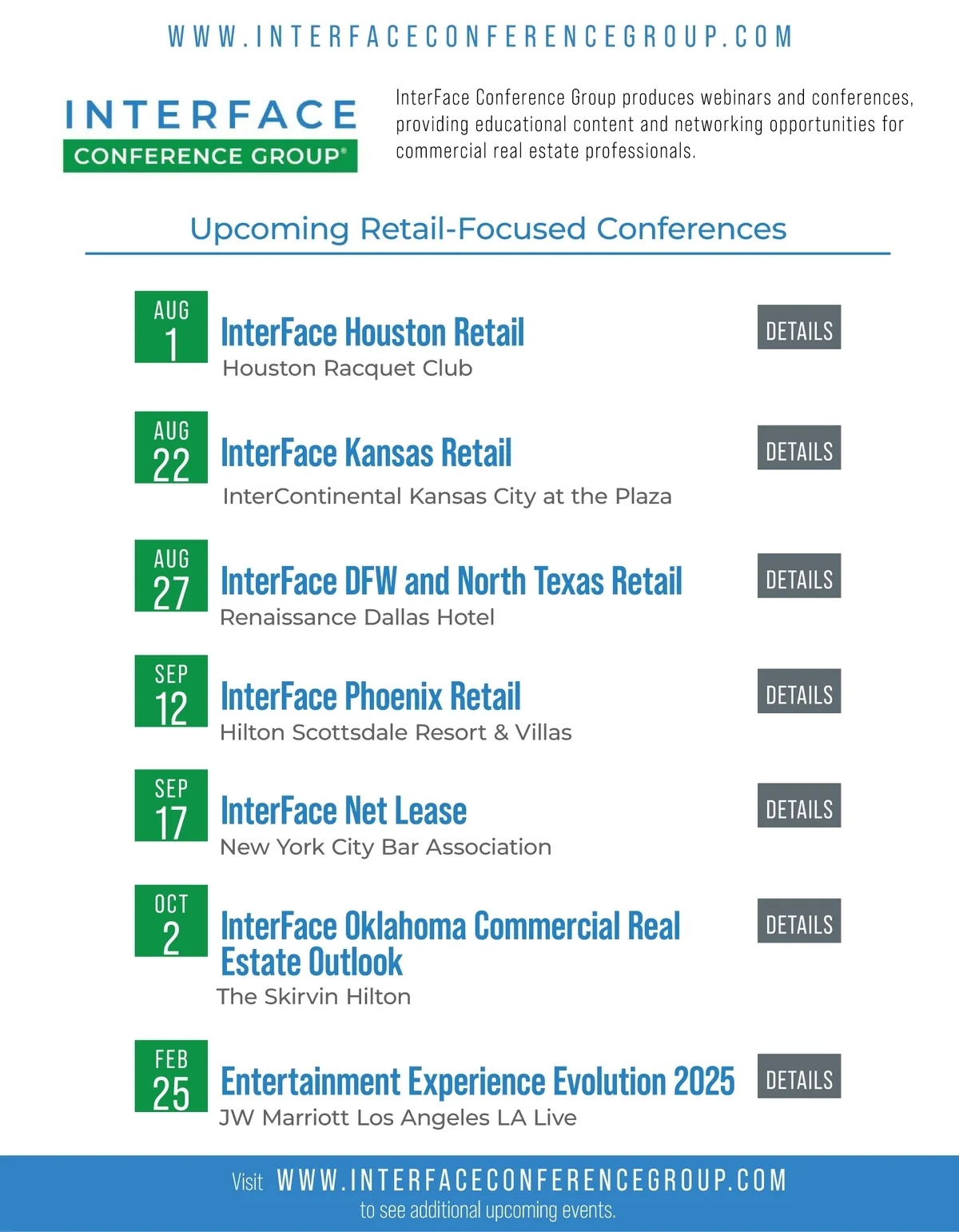 WWW.INTERFACECONFERENCEGROUP.COM

INTERFACE
CONFERENCE GROUP®

InterFace Conference Group produces webinars and conferences, providing educational content and networking opportunities for commercial real estate professionals.

Upcoming Retail-Focused Conferences

AUG
1
InterFace Houston Retail
Houston Racquet Club
DETAILS

AUG
22
InterFace Kansas Retail
InterContinental Kansas City at the Plaza
DETAILS

AUG
27
InterFace DFW and North Texas Retail
Renaissance Dallas Hotel
DETAILS

SEP
12
InterFace Phoenix Retail
Hilton Scottsdale Resort & Villas
DETAILS

SEP
17
InterFace Net Lease
New York City Bar Association
DETAILS

OCT
2
InterFace Oklahoma Commercial Real Estate Outlook
The Skirvin Hilton
DETAILS

FEB
25
Entertainment Experience Evolution 2025
JW Marriott Los Angeles LA Live
DETAILS

Visit WWW.INTERFACECONFERENCEGROUP.COM to see additional upcoming events.